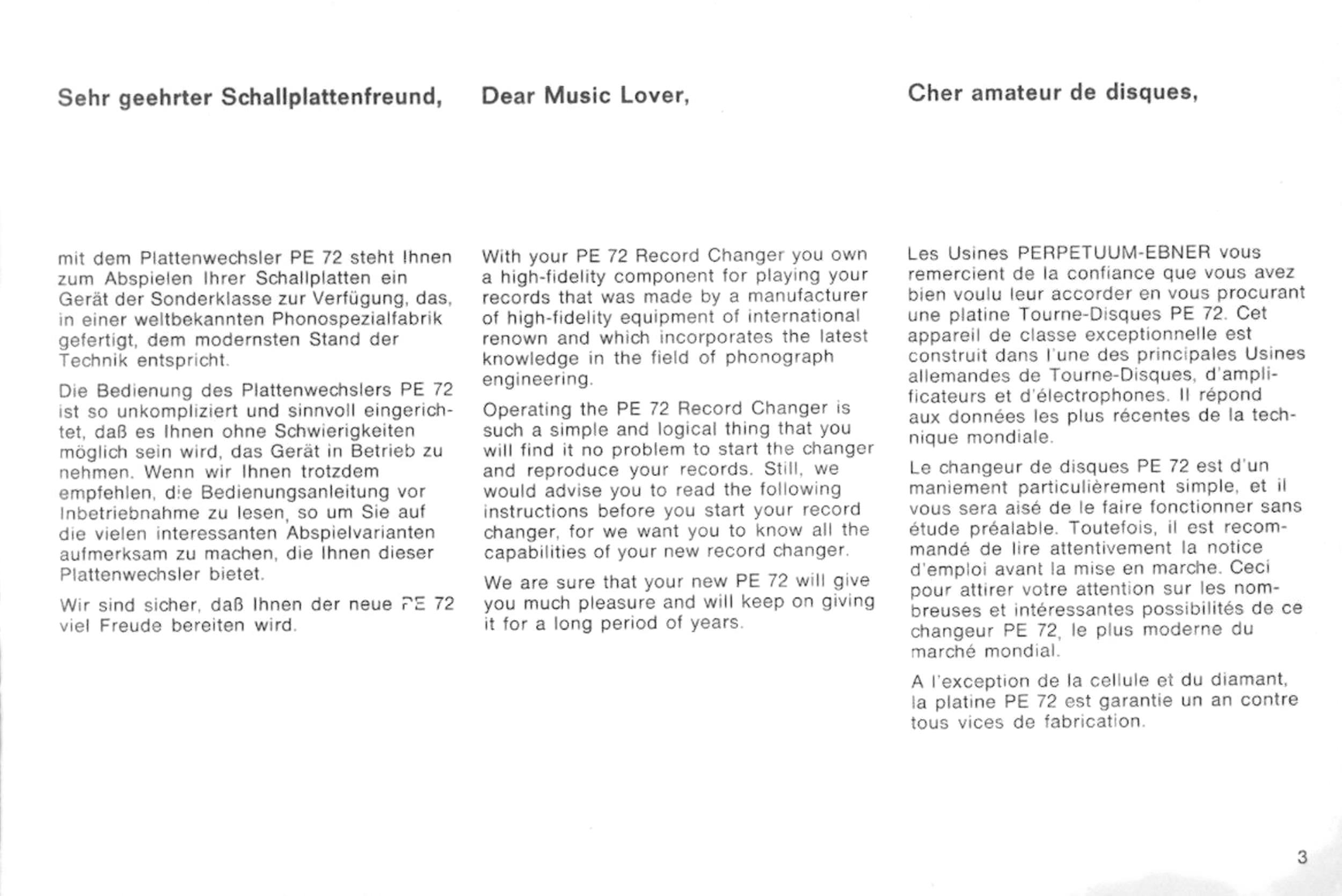 Sehr geehrter Schallplattenfreund,

mit dem Plattenwechsler PE 72 steht Ihnen zum Abspielen Ihrer Schallplatten ein Gerät der Sonderklasse zur Verfügung, das, in einer weltbekannten Phonospezialfabrik gefertigt, dem modernsten Stand der Technik entspricht.

Die Bedienung des Plattenwechslers PE 72 ist so unkompliziert und sinnvoll eingerichtet, daß es Ihnen ohne Schwierigkeiten möglich sein wird, das Gerät in Betrieb zu nehmen. Wenn wir Ihnen trotzdem empfehlen, die Bedienungsanleitung vor Inbetriebnahme zu lesen, so um Sie auf die vielen interessanten Abspielvarianten aufmerksam zu machen, die Ihnen dieser Plattenwechsler bietet.

Wir sind sicher, daß Ihnen der neue PE 72 viel Freude bereiten wird.

Dear Music Lover,

With your PE 72 Record Changer you own a high-fidelity component for playing your records that was made by a manufacturer of high-fidelity equipment of international renown and which incorporates the latest knowledge in the field of phonograph engineering.

Operating the PE 72 Record Changer is such a simple and logical thing that you will find it no problem to start the changer and reproduce your records. Still, we would advise you to read the following instructions before you start your record changer, for we want you to know all the capabilities of your new record changer.

We are sure that your new PE 72 will give you much pleasure and will keep on giving it for a long period of years.

Cher amateur de disques,

Les Usines PERPETUUM-EBNER vous remercient de la confiance que vous avez bien voulu leur accorder en vous procurant une platine Tourne-Disques PE 72. Cet appareil de classe exceptionnelle est construit dans l'une des principales Usines allemandes de Tourne-Disques, d'amplificateurs et d'électrophones. Il répond aux données les plus récentes de la technique mondiale.

Le changeur de disques PE 72 est d'un maniement particulièrement simple, et il vous sera aisé de le faire fonctionner sans étude préalable. Toutefois, il est recommandé de lire attentivement la notice d'emploi avant la mise en marche. Ceci pour attirer votre attention sur les nombreuses et intéressantes possibilités de ce changeur PE 72, le plus moderne du marché mondial.

A l'exception de la cellule et du diamant, la platine PE 72 est garantie un an contre tous vices de fabrication.

3